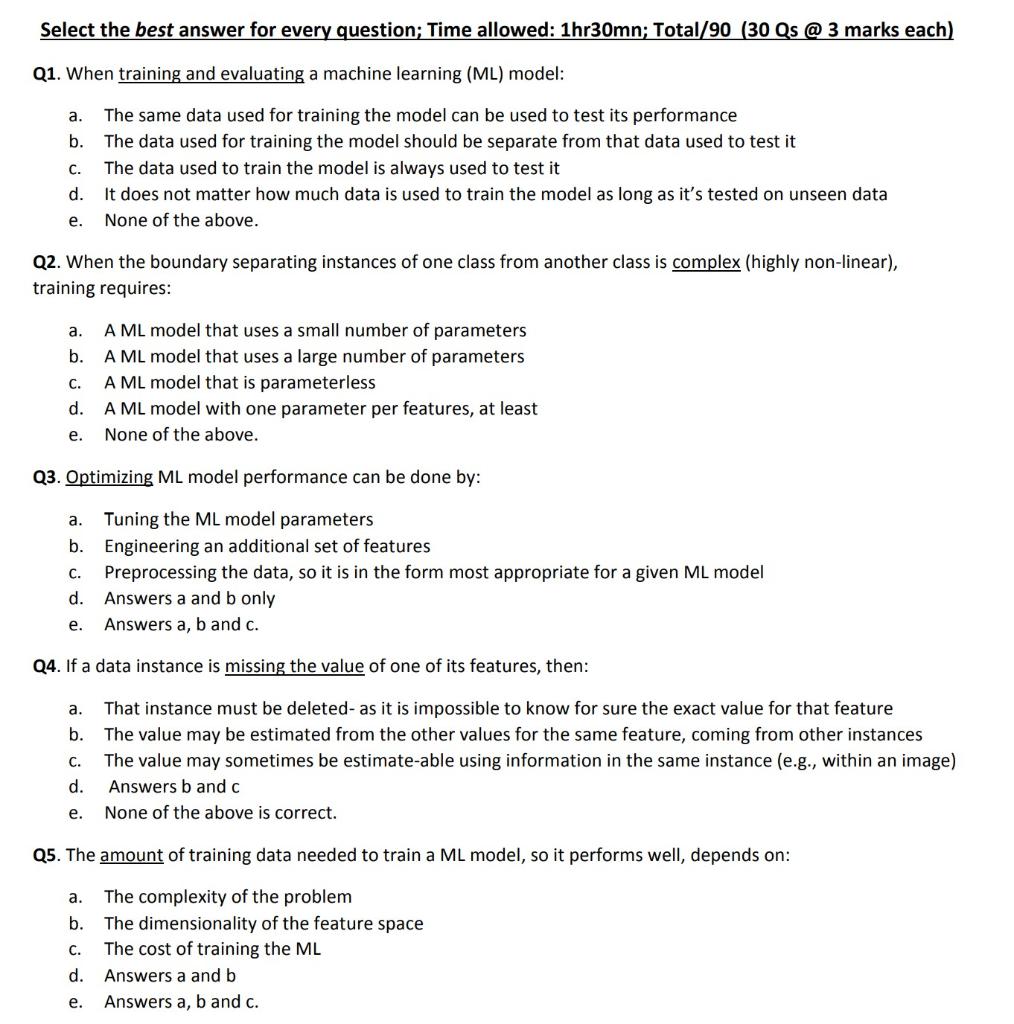 Select the best answer for every question; Time allowed: 1hr30mn; Total/90 (30 Qs @ 3 marks each)

Q1. When training and evaluating a machine learning (ML) model:

a. The same data used for training the model can be used to test its performance
b. The data used for training the model should be separate from that data used to test it
c. The data used to train the model is always used to test it
d. It does not matter how much data is used to train the model as long as it's tested on unseen data
e. None of the above.

Q2. When the boundary separating instances of one class from another class is complex (highly non-linear), training requires:

a. A ML model that uses a small number of parameters
b. A ML model that uses a large number of parameters
c. A ML model that is parameterless
d. A ML model with one parameter per features, at least
e. None of the above.

Q3. Optimizing ML model performance can be done by:

a. Tuning the ML model parameters
b. Engineering an additional set of features
c. Preprocessing the data, so it is in the form most appropriate for a given ML model
d. Answers a and b only
e. Answers a, b and c.

Q4. If a data instance is missing the value of one of its features, then:

a. That instance must be deleted- as it is impossible to know for sure the exact value for that feature
b. The value may be estimated from the other values for the same feature, coming from other instances
c. The value may sometimes be estimate-able using information in the same instance (e.g., within an image)
d. Answers b and c
e. None of the above is correct.

Q5. The amount of training data needed to train a ML model, so it performs well, depends on:

a. The complexity of the problem
b. The dimensionality of the feature space
c. The cost of training the ML
d. Answers a and b
e. Answers a, b and c.